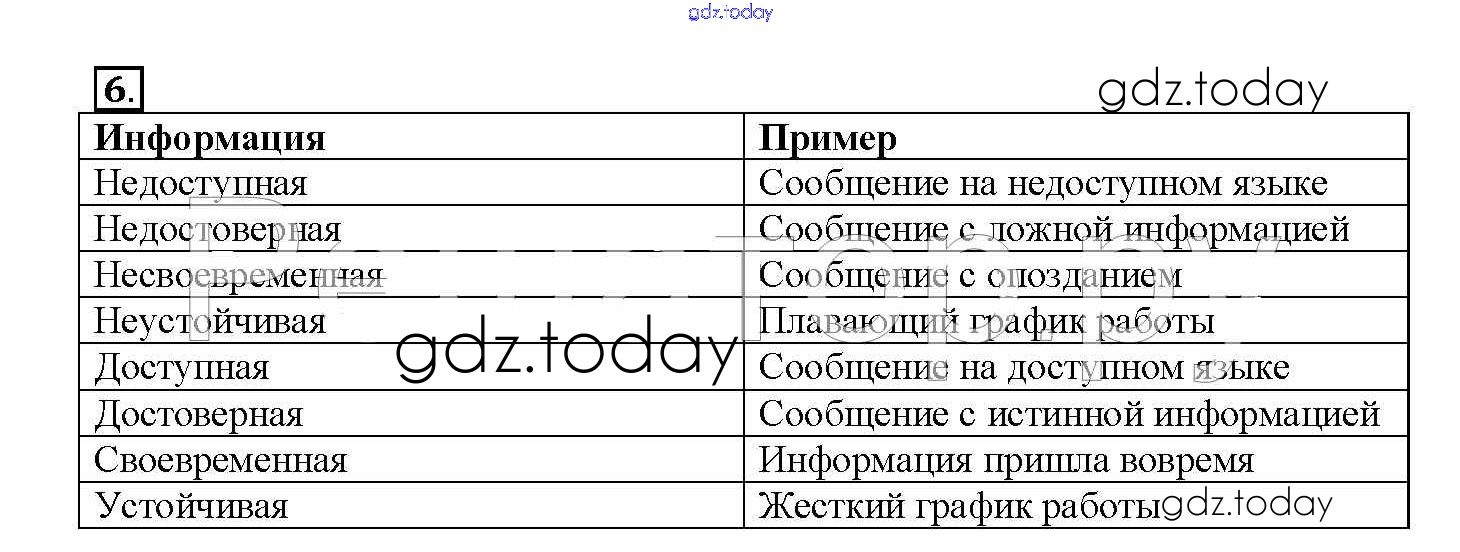 gdz.today

6.

gdz.today

| Информация | Пример |
|---|---|
| Недоступная | Сообщение на недоступном языке |
| Недостоверная | Сообщение с ложной информацией |
| Несвоевременная | Сообщение с опозданием |
| Неустойчивая | Плавающий график работы |
| Доступная | Сообщение на доступном языке |
| Достоверная | Сообщение с истинной информацией |
| Своевременная | Информация пришла вовремя |
| Устойчивая | Жесткий график работы |

gdz.today

gdz.today